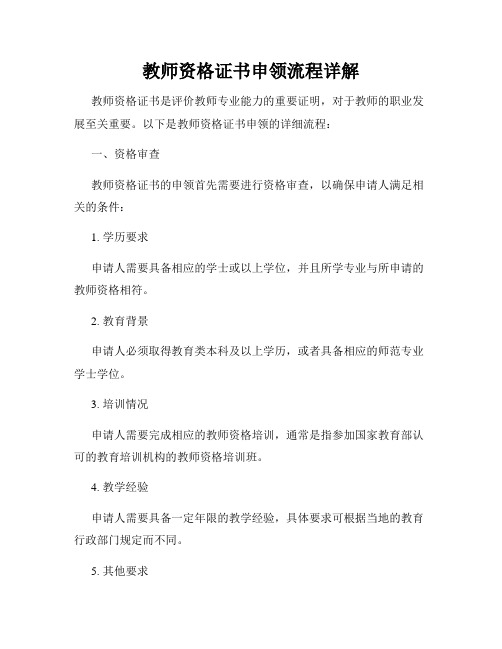 教师资格证书申领流程详解

教师资格证书是评价教师专业能力的重要证明，对于教师的职业发展至关重要。以下是教师资格证书申领的详细流程：

一、资格审查

教师资格证书的申领首先需要进行资格审查，以确保申请人满足相关的条件：

1. 学历要求

申请人需要具备相应的学士或以上学位，并且所学专业与所申请的教师资格相符。

2. 教育背景

申请人必须取得教育类本科及以上学历，或者具备相应的师范专业学士学位。

3. 培训情况

申请人需要完成相应的教师资格培训，通常是指参加国家教育部认可的教育培训机构的教师资格培训班。

4. 教学经验

申请人需要具备一定年限的教学经验，具体要求可根据当地的教育行政部门规定而不同。

5. 其他要求